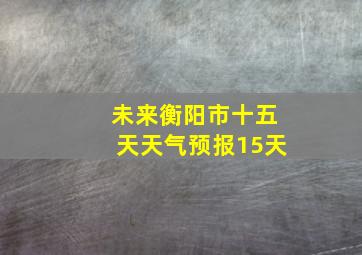 未来衡阳市十五天天气预报15天